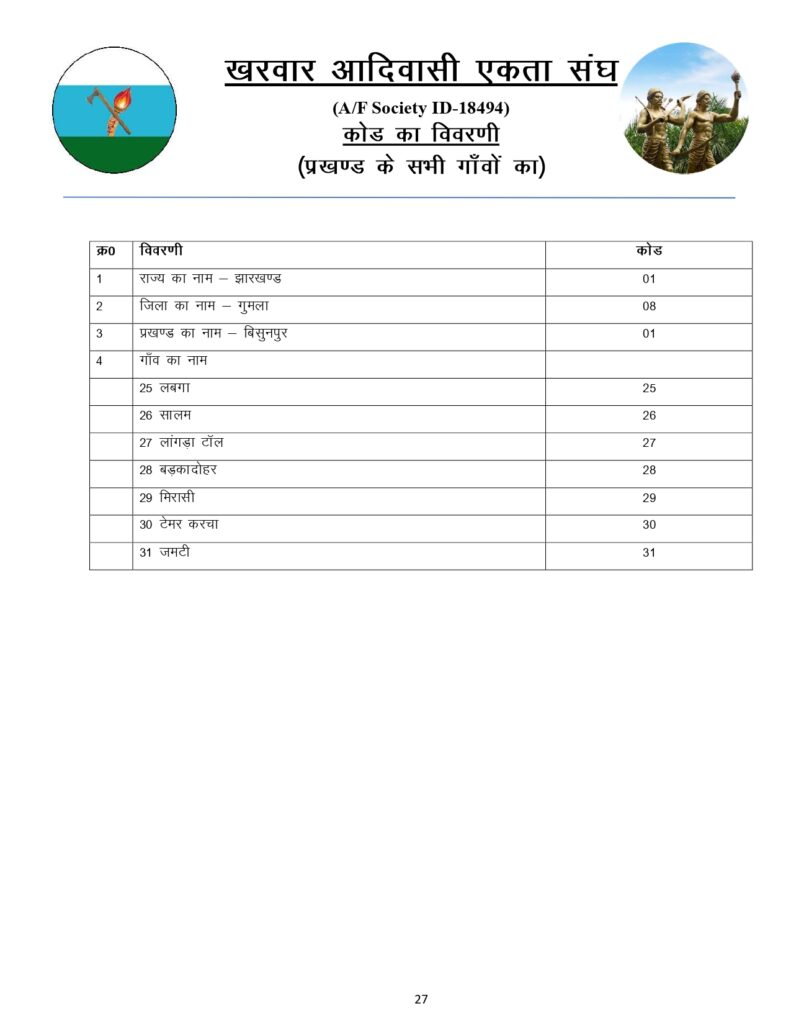 खरवार आदिवासी एकता संघ

(A/F Society ID-18494)

कोड का विवरणी

(प्रखण्ड के सभी गाँवों का)

| क्र0 | विवरणी | कोड |
|---|---|---|
| 1 | राज्य का नाम – झारखण्ड | 01 |
| 2 | जिला का नाम – गुमला | 08 |
| 3 | प्रखण्ड का नाम – बिसुनपुर | 01 |
| 4 | गाँव का नाम | |
| | 25 लबगा | 25 |
| | 26 सालम | 26 |
| | 27 लांगड़ा टॉल | 27 |
| | 28 बड़कादोहर | 28 |
| | 29 मिरासी | 29 |
| | 30 टेमर करचा | 30 |
| | 31 जमटी | 31 |

27